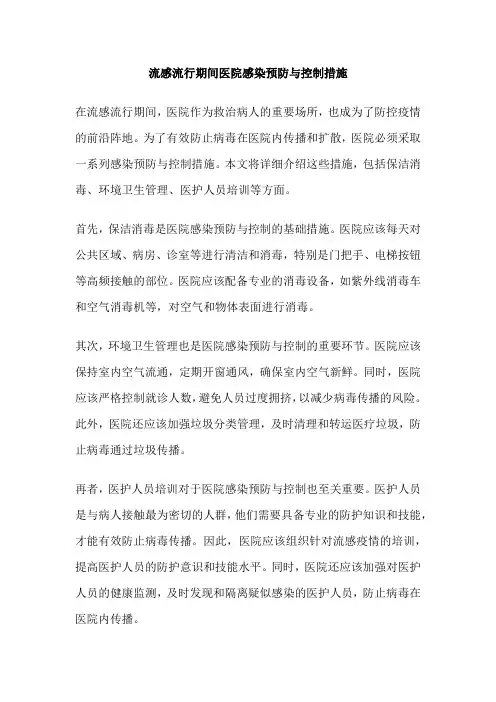 流感流行期间医院感染预防与控制措施

在流感流行期间，医院作为救治病人的重要场所，也成为了防控疫情的前沿阵地。为了有效防止病毒在医院内传播和扩散，医院必须采取一系列感染预防与控制措施。本文将详细介绍这些措施，包括保洁消毒、环境卫生管理、医护人员培训等方面。

首先，保洁消毒是医院感染预防与控制的基础措施。医院应该每天对公共区域、病房、诊室等进行清洁和消毒，特别是门把手、电梯按钮等高频接触的部位。医院应该配备专业的消毒设备，如紫外线消毒车和空气消毒机等，对空气和物体表面进行消毒。

其次，环境卫生管理也是医院感染预防与控制的重要环节。医院应该保持室内空气流通，定期开窗通风，确保室内空气新鲜。同时，医院应该严格控制就诊人数，避免人员过度拥挤，以减少病毒传播的风险。此外，医院还应该加强垃圾分类管理，及时清理和转运医疗垃圾，防止病毒通过垃圾传播。

再者，医护人员培训对于医院感染预防与控制也至关重要。医护人员是与病人接触最为密切的人群，他们需要具备专业的防护知识和技能，才能有效防止病毒传播。因此，医院应该组织针对流感疫情的培训，提高医护人员的防护意识和技能水平。同时，医院还应该加强对医护人员的健康监测，及时发现和隔离疑似感染的医护人员，防止病毒在医院内传播。